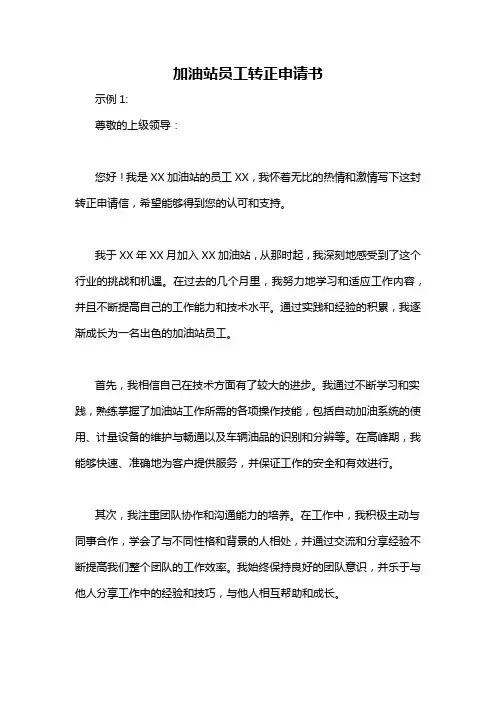 加油站员工转正申请书

示例 1:

尊敬的上级领导：

您好！我是 XX 加油站的员工 XX，我怀着无比的热情和激情写下这封转正申请信，希望能够得到您的认可和支持。

我于 XX 年 XX 月加入 XX 加油站，从那时起，我深刻地感受到了这个行业的挑战和机遇。在过去的几个月里，我努力地学习和适应工作内容，并且不断提高自己的工作能力和技术水平。通过实践和经验的积累，我逐渐成长为一名出色的加油站员工。

首先，我相信自己在技术方面有了较大的进步。我通过不断学习和实践，熟练掌握了加油站工作所需的各项操作技能，包括自动加油系统的使用、计量设备的维护与畅通以及车辆油品的识别和分辨等。在高峰期，我能够快速、准确地为客户提供服务，并保证工作的安全和有效进行。

其次，我注重团队协作和沟通能力的培养。在工作中，我积极主动与同事合作，学会了与不同性格和背景的人相处，并通过交流和分享经验不断提高我们整个团队的工作效率。我始终保持良好的团队意识，并乐于与他人分享工作中的经验和技巧，与他人相互帮助和成长。